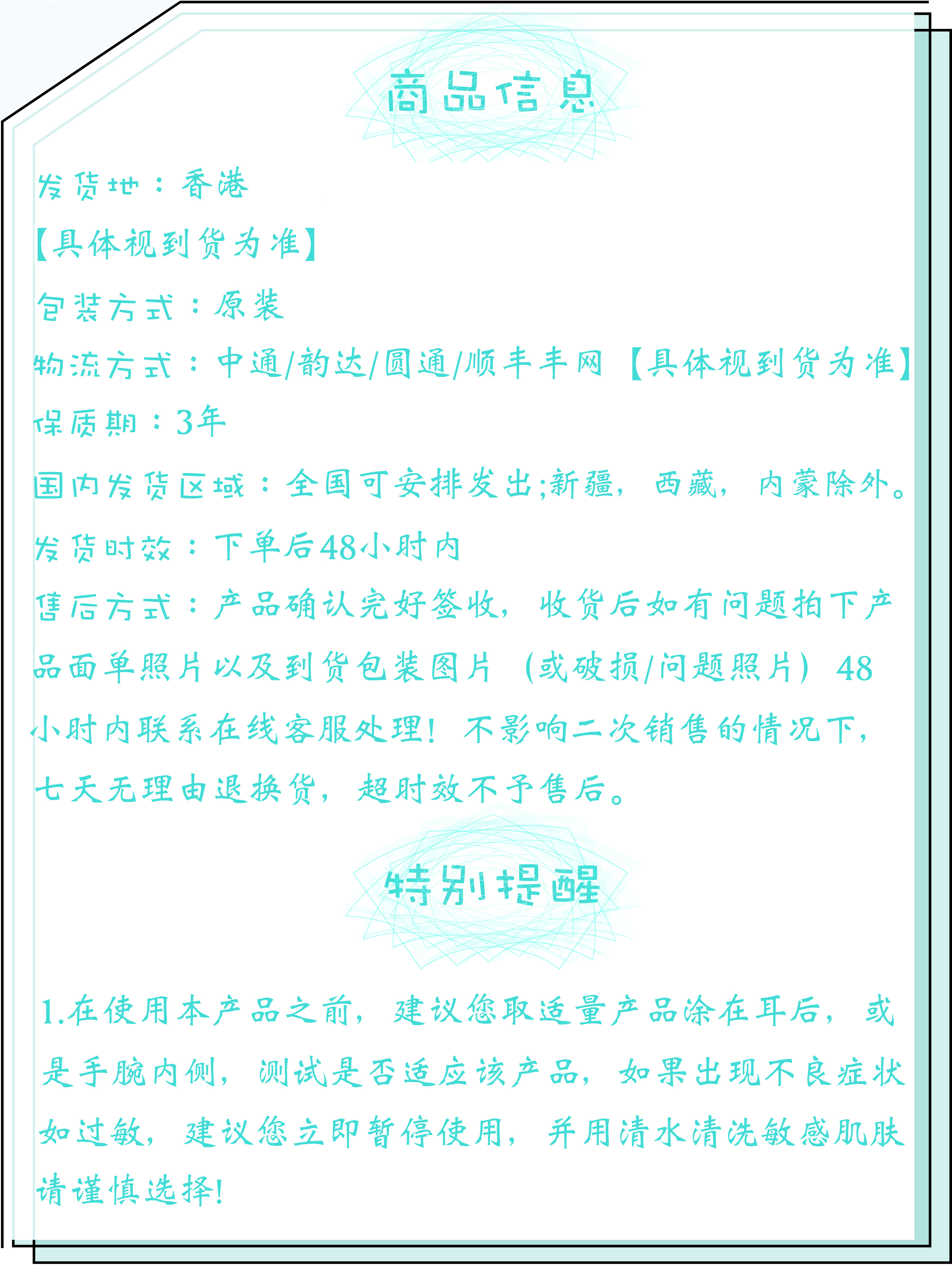 商品信息

发货地：香港

【具体视到货为准】

包装方式：原装

物流方式：中通/韵达/圆通/顺丰丰网【具体视到货为准】

保质期：3年

国内发货区域：全国可安排发出;新疆，西藏，内蒙除外。

发货时效：下单后48小时内

售后方式：产品确认完好签收，收货后如有问题拍下产品面单照片以及到货包装图片（或破损/问题照片）48小时内联系在线客服处理！不影响二次销售的情况下，七天无理由退换货，超时效不予售后。

特别提醒

1.在使用本产品之前，建议您取适量产品涂在耳后，或是手腕内侧，测试是否适应该产品，如果出现不良症状如过敏，建议您立即暂停使用，并用清水清洗敏感肌肤请谨慎选择!